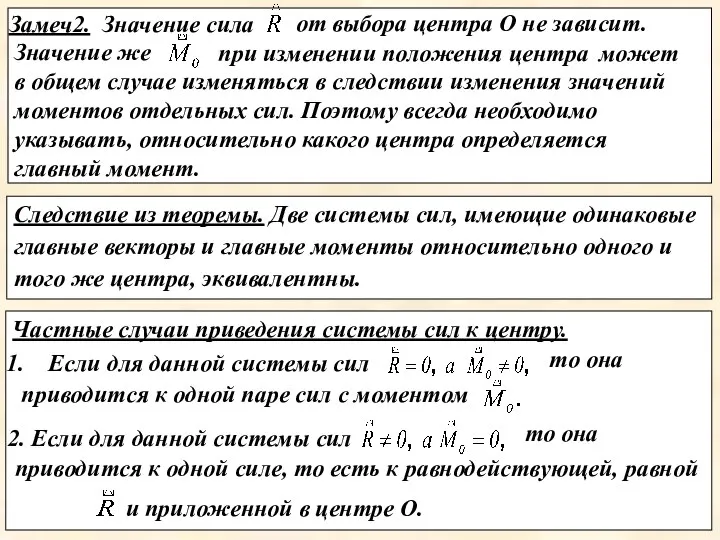 Замеч2. Значение сила $\vec{R}$ от выбора центра О не зависит. Значение же $\vec{M}_0$ при изменении положения центра может в общем случае изменяться в следствии изменения значений моментов отдельных сил. Поэтому всегда необходимо указывать, относительно какого центра определяется главный момент.

Следствие из теоремы. Две системы сил, имеющие одинаковые главные векторы и главные моменты относительно одного и того же центра, эквивалентны.

Частные случаи приведения системы сил к центру.

1. Если для данной системы сил $\vec{R}=0$, а $\vec{M}_0 \neq 0$, то она приводится к одной паре сил с моментом $\vec{M}_0$.

2. Если для данной системы сил $\vec{R} \neq 0$, а $\vec{M}_0 = 0$, то она приводится к одной силе, то есть к равнодействующей, равной $\vec{R}$ и приложенной в центре О.